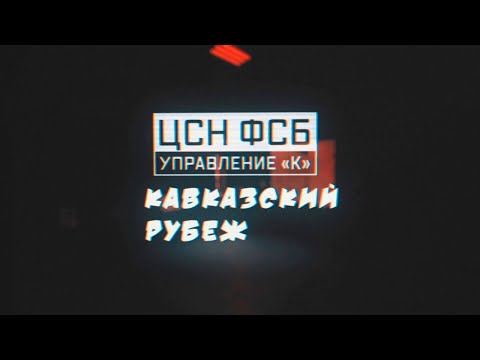 ЦСН ФСБ
УПРАВЛЕНИЕ «К»

КАВКАЗСКИЙ
РУБЕЖ